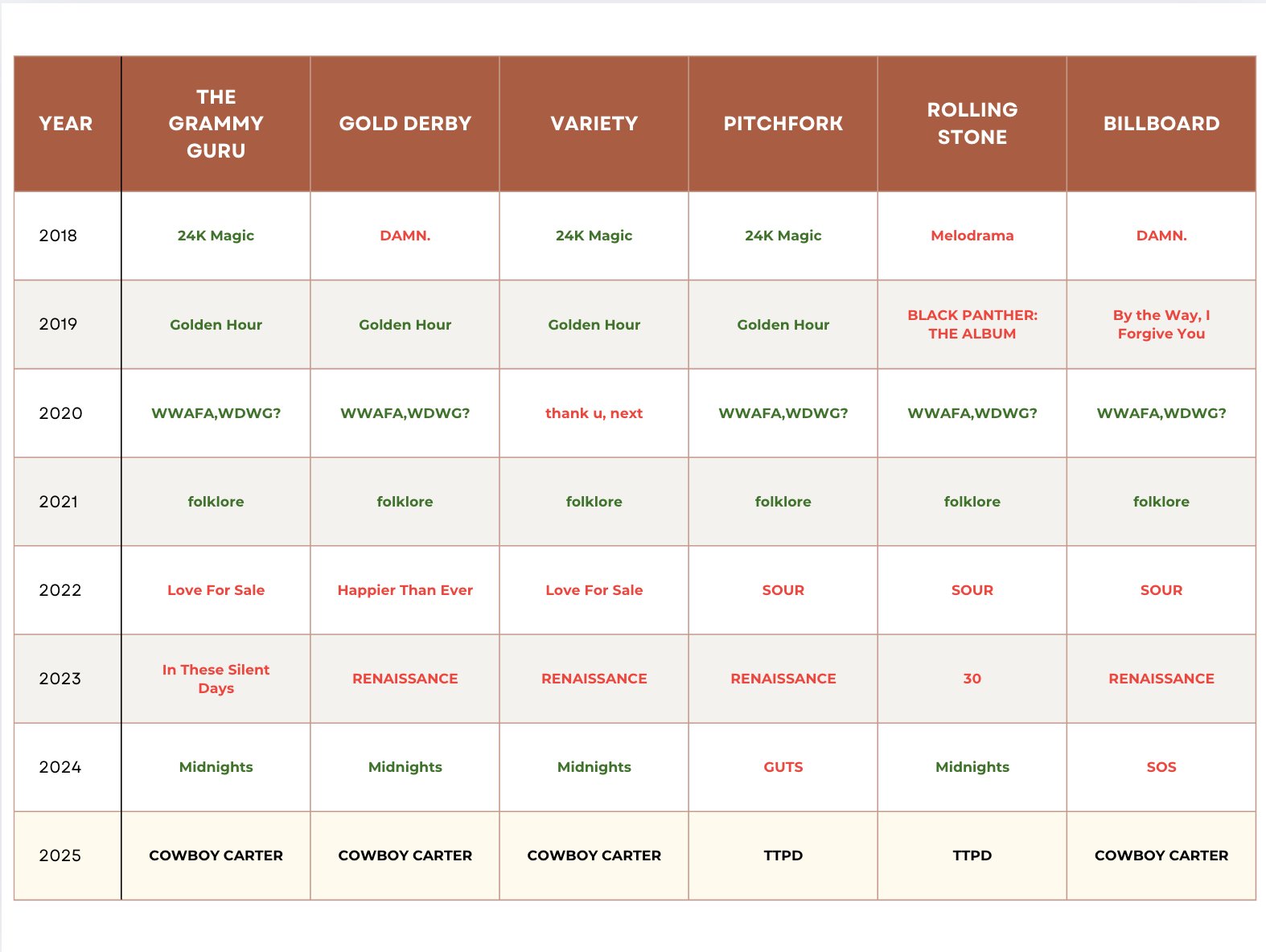 | YEAR | THE GRAMMY GURU | GOLD DERBY | VARIETY | PITCHFORK | ROLLING STONE | BILLBOARD |
|---|---|---|---|---|---|---|
| 2018 | 24K Magic | DAMN. | 24K Magic | 24K Magic | Melodrama | DAMN. |
| 2019 | Golden Hour | Golden Hour | Golden Hour | Golden Hour | BLACK PANTHER: THE ALBUM | By the Way, I Forgive You |
| 2020 | WWAFA,WDWG? | WWAFA,WDWG? | thank u, next | WWAFA,WDWG? | WWAFA,WDWG? | WWAFA,WDWG? |
| 2021 | folklore | folklore | folklore | folklore | folklore | folklore |
| 2022 | Love For Sale | Happier Than Ever | Love For Sale | SOUR | SOUR | SOUR |
| 2023 | In These Silent Days | RENAISSANCE | RENAISSANCE | RENAISSANCE | 30 | RENAISSANCE |
| 2024 | Midnights | Midnights | Midnights | GUTS | Midnights | SOS |
| 2025 | COWBOY CARTER | COWBOY CARTER | COWBOY CARTER | TTPD | TTPD | COWBOY CARTER |